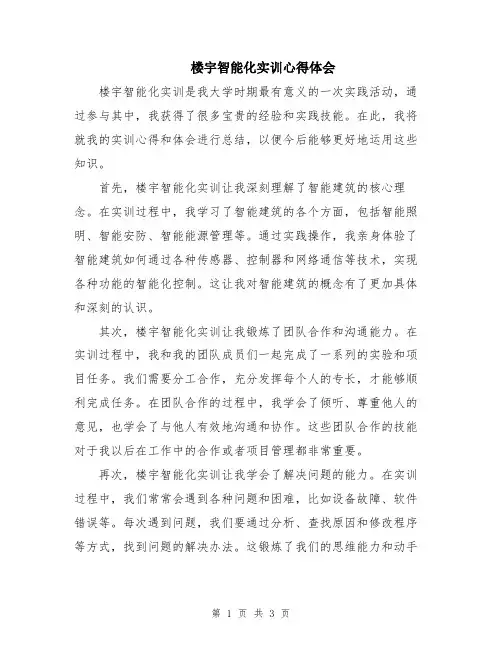 楼宇智能化实训心得体会

楼宇智能化实训是我大学时期最有意义的一次实践活动，通过参与其中，我获得了很多宝贵的经验和实践技能。在此，我将就我的实训心得和体会进行总结，以便今后能够更好地运用这些知识。

首先，楼宇智能化实训让我深刻理解了智能建筑的核心理念。在实训过程中，我学习了智能建筑的各个方面，包括智能照明、智能安防、智能能源管理等。通过实践操作，我亲身体验了智能建筑如何通过各种传感器、控制器和网络通信等技术，实现各种功能的智能化控制。这让我对智能建筑的概念有了更加具体和深刻的认识。

其次，楼宇智能化实训让我锻炼了团队合作和沟通能力。在实训过程中，我和我的团队成员们一起完成了一系列的实验和项目任务。我们需要分工合作，充分发挥每个人的专长，才能够顺利完成任务。在团队合作的过程中，我学会了倾听、尊重他人的意见，也学会了与他人有效地沟通和协作。这些团队合作的技能对于我以后在工作中的合作或者项目管理都非常重要。

再次，楼宇智能化实训让我学会了解决问题的能力。在实训过程中，我们常常会遇到各种问题和困难，比如设备故障、软件错误等。每次遇到问题，我们要通过分析、查找原因和修改程序等方式，找到问题的解决办法。这锻炼了我们的思维能力和动手

第 1 页 共 3 页